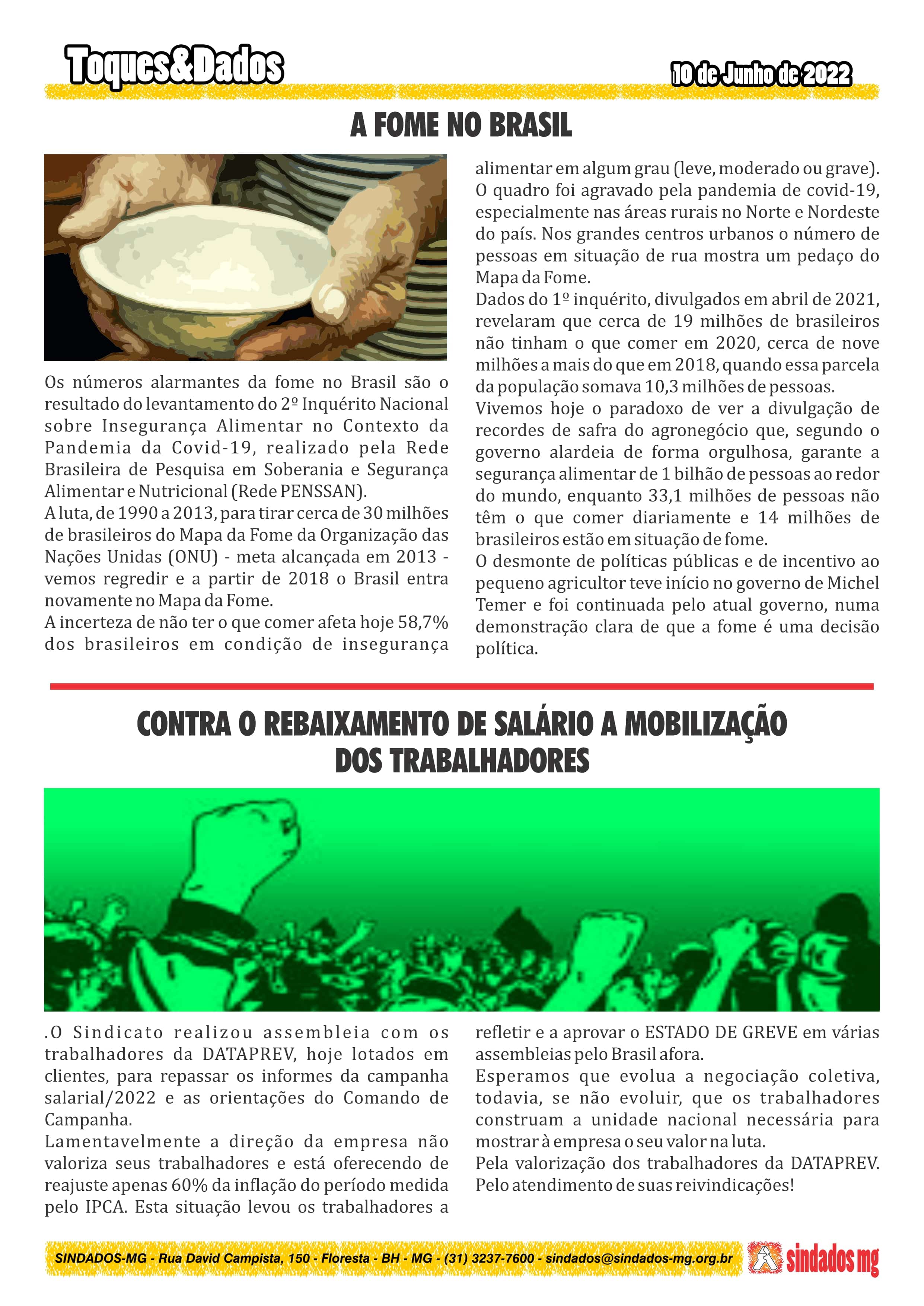 Toques&Dados

10 de Junho de 2022

A FOME NO BRASIL

Os números alarmantes da fome no Brasil são o resultado do levantamento do 2º Inquérito Nacional sobre Insegurança Alimentar no Contexto da Pandemia da Covid-19, realizado pela Rede Brasileira de Pesquisa em Soberania e Segurança Alimentar e Nutricional (Rede PENSSAN).
A luta, de 1990 a 2013, para tirar cerca de 30 milhões de brasileiros do Mapa da Fome da Organização das Nações Unidas (ONU) - meta alcançada em 2013 - vemos regredir e a partir de 2018 o Brasil entra novamente no Mapa da Fome.
A incerteza de não ter o que comer afeta hoje 58,7% dos brasileiros em condição de insegurança alimentar em algum grau (leve, moderado ou grave). O quadro foi agravado pela pandemia de covid-19, especialmente nas áreas rurais no Norte e Nordeste do país. Nos grandes centros urbanos o número de pessoas em situação de rua mostra um pedaço do Mapa da Fome.
Dados do 1º inquérito, divulgados em abril de 2021, revelaram que cerca de 19 milhões de brasileiros não tinham o que comer em 2020, cerca de nove milhões a mais do que em 2018, quando essa parcela da população somava 10,3 milhões de pessoas.
Vivemos hoje o paradoxo de ver a divulgação de recordes de safra do agronegócio que, segundo o governo alardeia de forma orgulhosa, garante a segurança alimentar de 1 bilhão de pessoas ao redor do mundo, enquanto 33,1 milhões de pessoas não têm o que comer diariamente e 14 milhões de brasileiros estão em situação de fome.
O desmonte de políticas públicas e de incentivo ao pequeno agricultor teve início no governo de Michel Temer e foi continuada pelo atual governo, numa demonstração clara de que a fome é uma decisão política.

CONTRA O REBAIXAMENTO DE SALÁRIO A MOBILIZAÇÃO DOS TRABALHADORES

.O Sindicato realizou assembleia com os trabalhadores da DATAPREV, hoje lotados em clientes, para repassar os informes da campanha salarial/2022 e as orientações do Comando de Campanha.
Lamentavelmente a direção da empresa não valoriza seus trabalhadores e está oferecendo de reajuste apenas 60% da inflação do período medida pelo IPCA. Esta situação levou os trabalhadores a refletir e a aprovar o ESTADO DE GREVE em várias assembleias pelo Brasil afora.
Esperamos que evolua a negociação coletiva, todavia, se não evoluir, que os trabalhadores construam a unidade nacional necessária para mostrar à empresa o seu valor na luta.
Pela valorização dos trabalhadores da DATAPREV.
Pelo atendimento de suas reivindicações!

SINDADOS-MG - Rua David Campista, 150 - Floresta - BH - MG - (31) 3237-7600 - sindados@sindados-mg.org.br

sindados mg